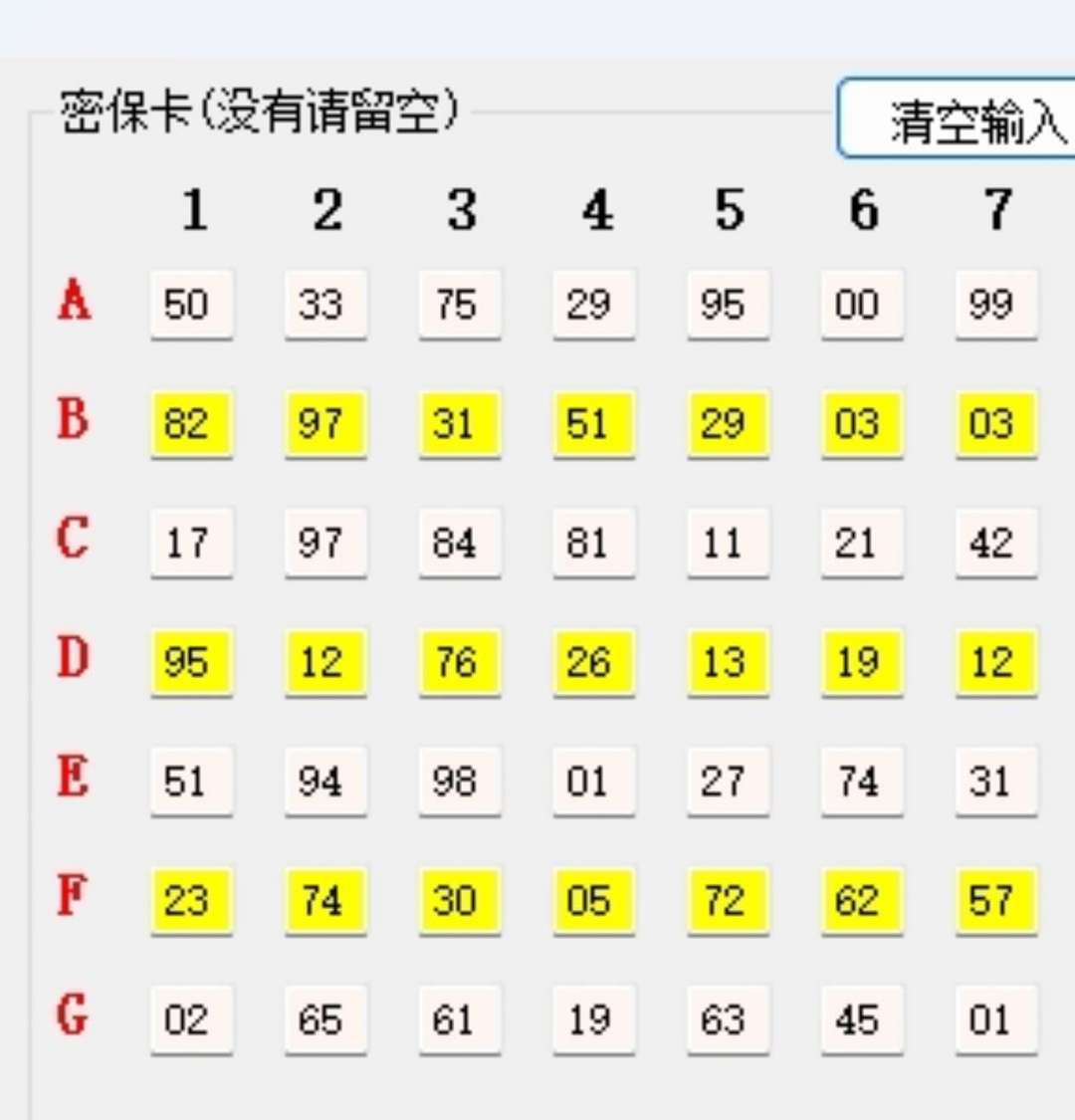 密保卡(没有请留空)

清空输入

|   | 1 | 2 | 3 | 4 | 5 | 6 | 7 |
|---|---|---|---|---|---|---|---|
| A | 50 | 33 | 75 | 29 | 95 | 00 | 99 |
| B | 82 | 97 | 31 | 51 | 29 | 03 | 03 |
| C | 17 | 97 | 84 | 81 | 11 | 21 | 42 |
| D | 95 | 12 | 76 | 26 | 13 | 19 | 12 |
| E | 51 | 94 | 98 | 01 | 27 | 74 | 31 |
| F | 23 | 74 | 30 | 05 | 72 | 62 | 57 |
| G | 02 | 65 | 61 | 19 | 63 | 45 | 01 |